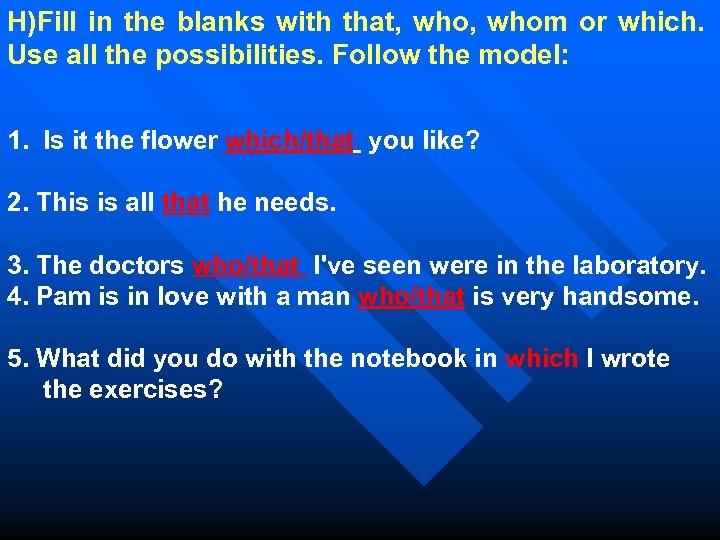 H)Fill in the blanks with that, who, whom or which. Use all the possibilities. Follow the model:

1. Is it the flower which/that you like?

2. This is all that he needs.

3. The doctors who/that I've seen were in the laboratory.
4. Pam is in love with a man who/that is very handsome.

5. What did you do with the notebook in which I wrote the exercises?